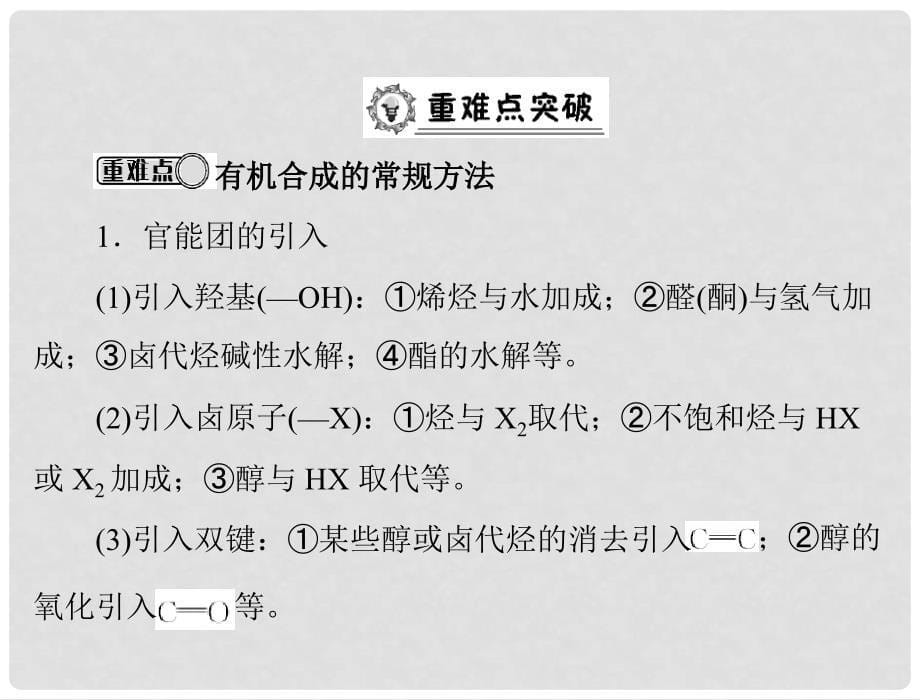 重难点突破

重难点 有机合成的常规方法

1．官能团的引入

(1)引入羟基(—OH)：①烯烃与水加成；②醛(酮)与氢气加成；③卤代烃碱性水解；④酯的水解等。

(2)引入卤原子(—X)：①烃与 $X_2$取代；②不饱和烃与 HX 或 $X_2$ 加成；③醇与 HX 取代等。

(3)引入双键：①某些醇或卤代烃的消去引入$C=C$；②醇的氧化引入$C=O$等。